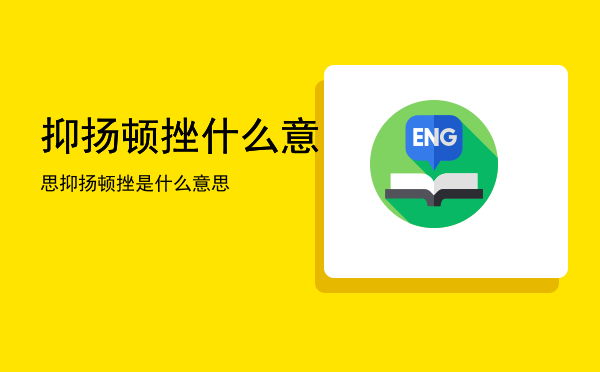 抑扬顿挫什么意

思抑扬顿挫是什么意思

ENG